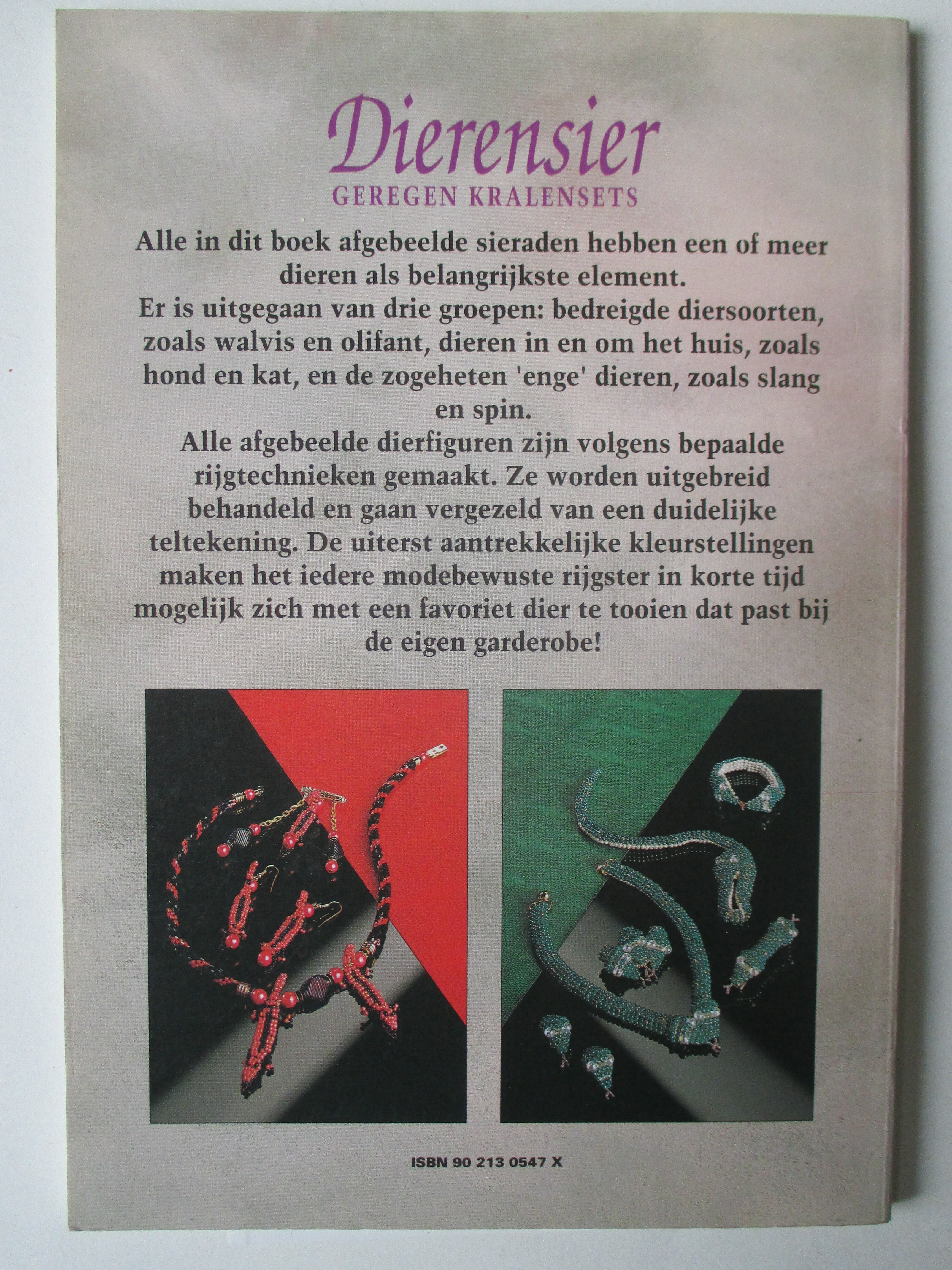 Dierensier
GEREGEN KRALENSETS

Alle in dit boek afgebeelde sieraden hebben een of meer dieren als belangrijkste element.

Er is uitgegaan van drie groepen: bedreigde diersoorten, zoals walvis en olifant, dieren in en om het huis, zoals hond en kat, en de zogeheten 'enge' dieren, zoals slang en spin.

Alle afgebeelde dierfiguren zijn volgens bepaalde rijgtechnieken gemaakt. Ze worden uitgebreid behandeld en gaan vergezeld van een duidelijke teltekening. De uiterst aantrekkelijke kleurstellingen maken het iedere modebewuste rijgster in korte tijd mogelijk zich met een favoriet dier te tooien dat past bij de eigen garderobe!

ISBN 90 213 0547 X